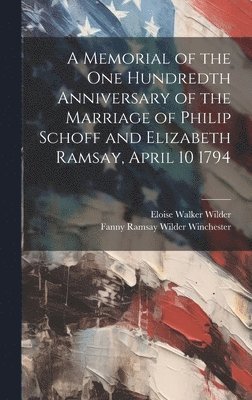 A Memorial of the One Hundredth Anniversary of the Marriage of Philip Schoff and Elizabeth Ramsay, April 10 1794

Eloise Walker Wilder
Fanny Ramsay Wilder Winchester